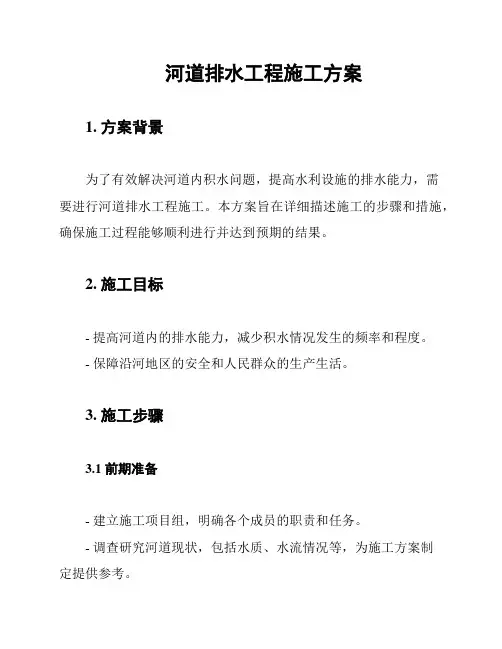 河道排水工程施工方案

1. 方案背景

为了有效解决河道内积水问题，提高水利设施的排水能力，需要进行河道排水工程施工。本方案旨在详细描述施工的步骤和措施，确保施工过程能够顺利进行并达到预期的结果。

2. 施工目标

- 提高河道内的排水能力，减少积水情况发生的频率和程度。
- 保障沿河地区的安全和人民群众的生产生活。

3. 施工步骤

3.1 前期准备

- 建立施工项目组，明确各个成员的职责和任务。
- 调查研究河道现状，包括水质、水流情况等，为施工方案制定提供参考。